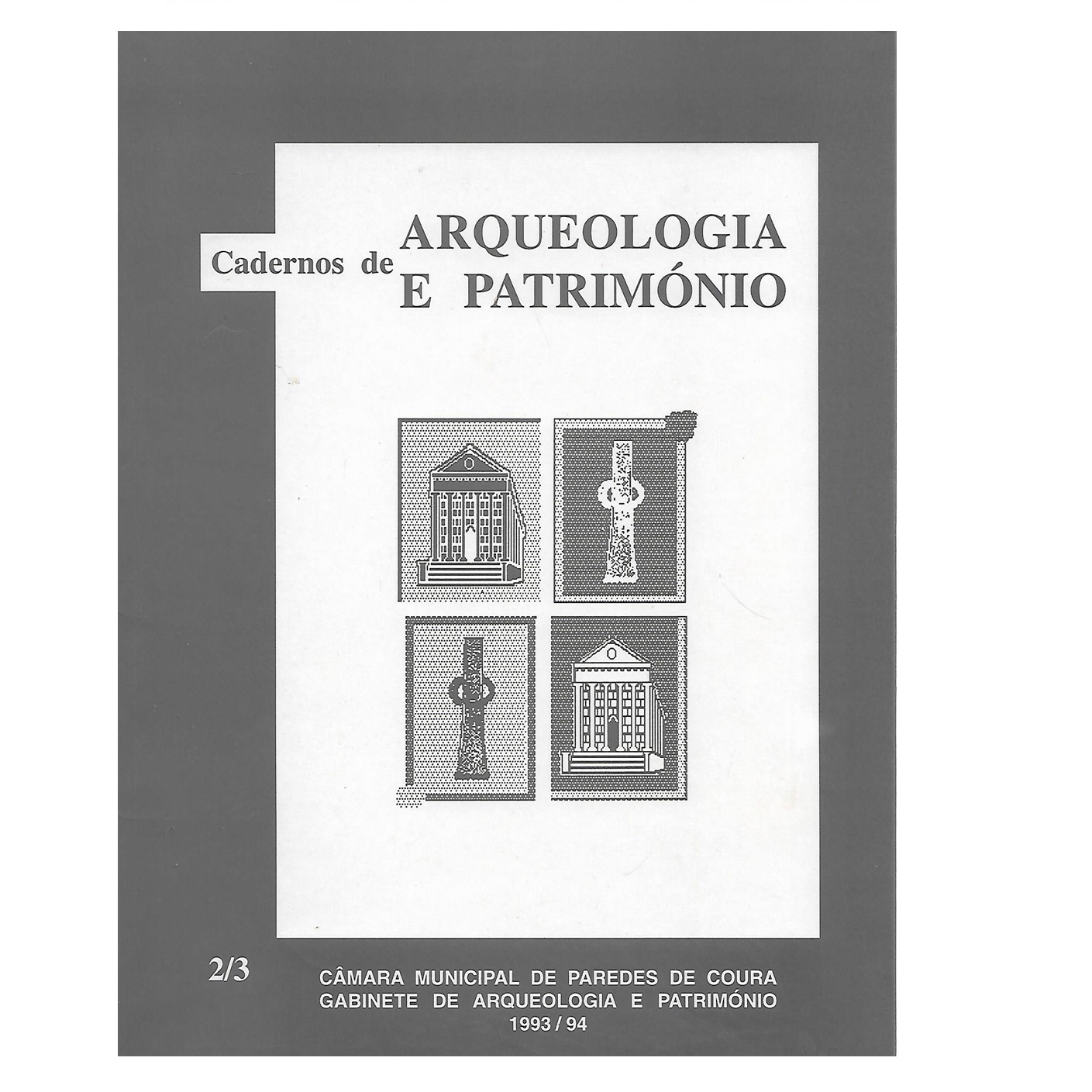 Cadernos de ARQUEOLOGIA E PATRIMÓNIO

2/3

CÂMARA MUNICIPAL DE PAREDES DE COURA
GABINETE DE ARQUEOLOGIA E PATRIMÓNIO
1993 / 94